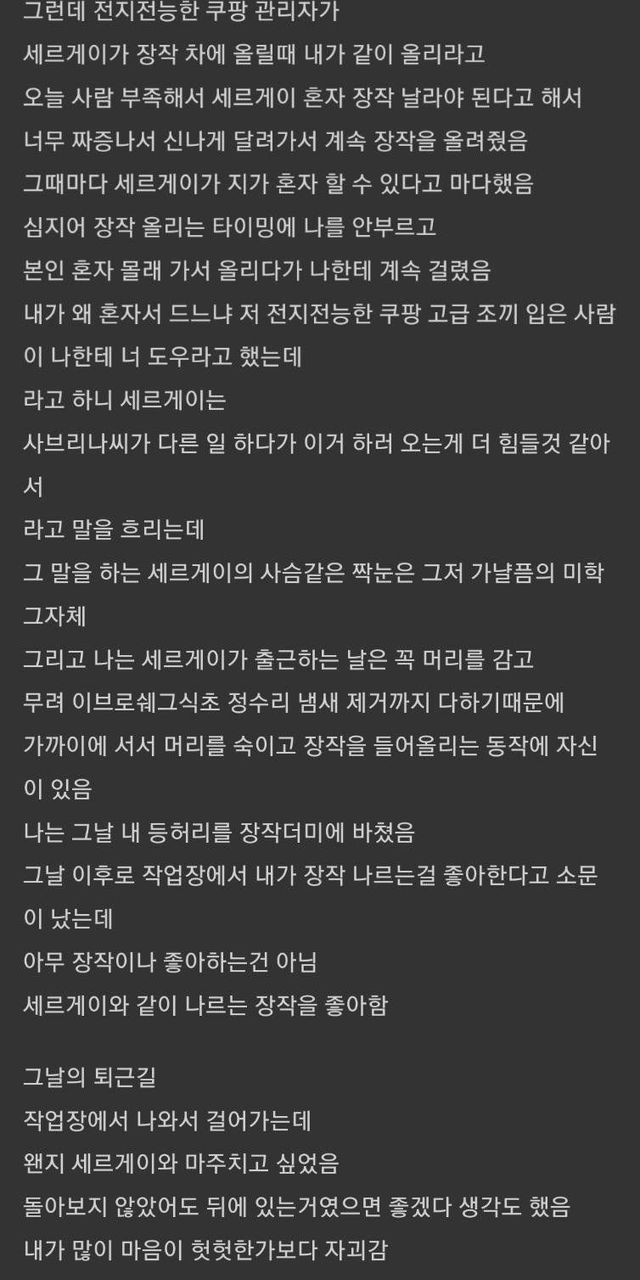 그런데 전지전능한 쿠팡 관리자가
세르게이가 장작 차에 올릴때 내가 같이 올리라고
오늘 사람 부족해서 세르게이 혼자 장작 날라야 된다고 해서
너무 짜증나서 신나게 달려가서 계속 장작을 올려줬음
그때마다 세르게이가 지가 혼자 할 수 있다고 마다했음
심지어 장작 올리는 타이밍에 나를 안부르고
본인 혼자 몰래 가서 올리다가 나한테 계속 걸렸음
내가 왜 혼자서 드느냐 저 전지전능한 쿠팡 고급 조끼 입은 사람이 나한테 너 도우라고 했는데
라고 하니 세르게이는
사브리나씨가 다른 일 하다가 이거 하러 오는게 더 힘들것 같아서
라고 말을 흐리는데
그 말을 하는 세르게이의 사슴같은 짝눈은 그저 가냘픔의 미학 그자체
그리고 나는 세르게이가 출근하는 날은 꼭 머리를 감고
무려 이브로쉐그식초 정수리 냄새 제거까지 다하기때문에
가까이에 서서 머리를 숙이고 장작을 들어올리는 동작에 자신이 있음
나는 그날 내 등허리를 장작더미에 바쳤음
그날 이후로 작업장에서 내가 장작 나르는걸 좋아한다고 소문이 났는데
아무 장작이나 좋아하는건 아님
세르게이와 같이 나르는 장작을 좋아함

그날의 퇴근길
작업장에서 나와서 걸어가는데
왠지 세르게이와 마주치고 싶었음
돌아보지 않았어도 뒤에 있는거였으면 좋겠다 생각도 했음
내가 많이 마음이 헛헛한가보다 자괴감